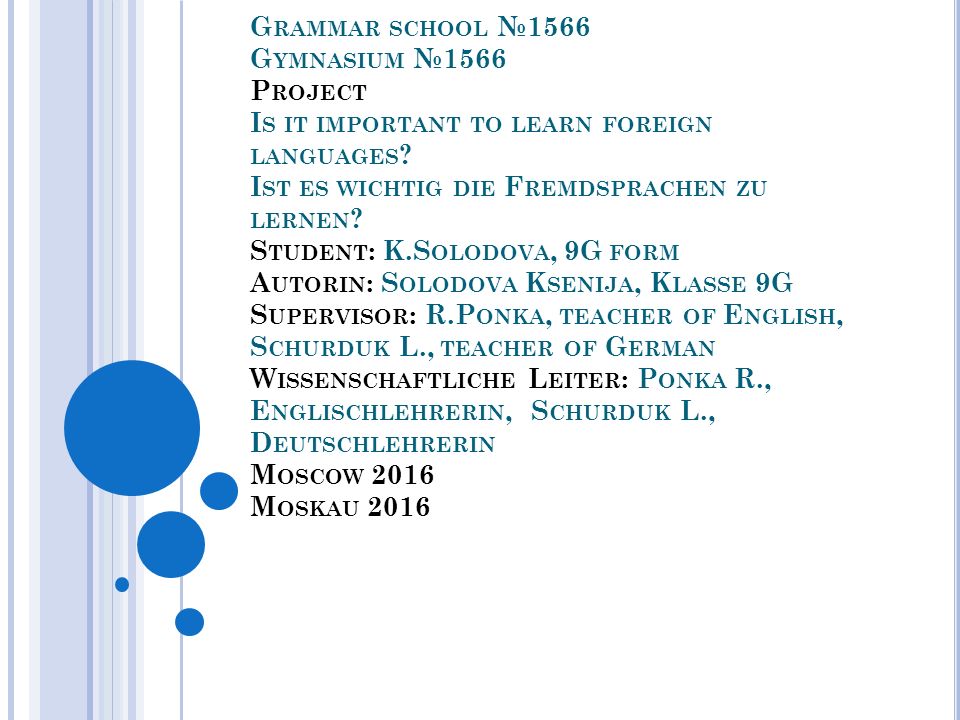 Grammar school №1566
Gymnasium №1566
Project
Is it important to learn foreign languages?
Ist es wichtig die Fremdsprachen zu lernen?
Student: K.Solodova, 9G form
Autorin: Solodova Ksenija, Klasse 9G
Supervisor: R.Ponka, teacher of English, Schurduk L., teacher of German
Wissenschaftliche Leiter: Ponka R., Englischlehrerin, Schurduk L., Deutschlehrerin
Moscow 2016
Moskau 2016